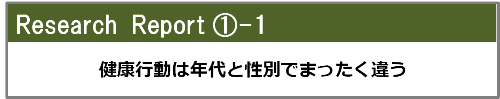 Research Report ①-1

健康行動は年代と性別でまったく違う